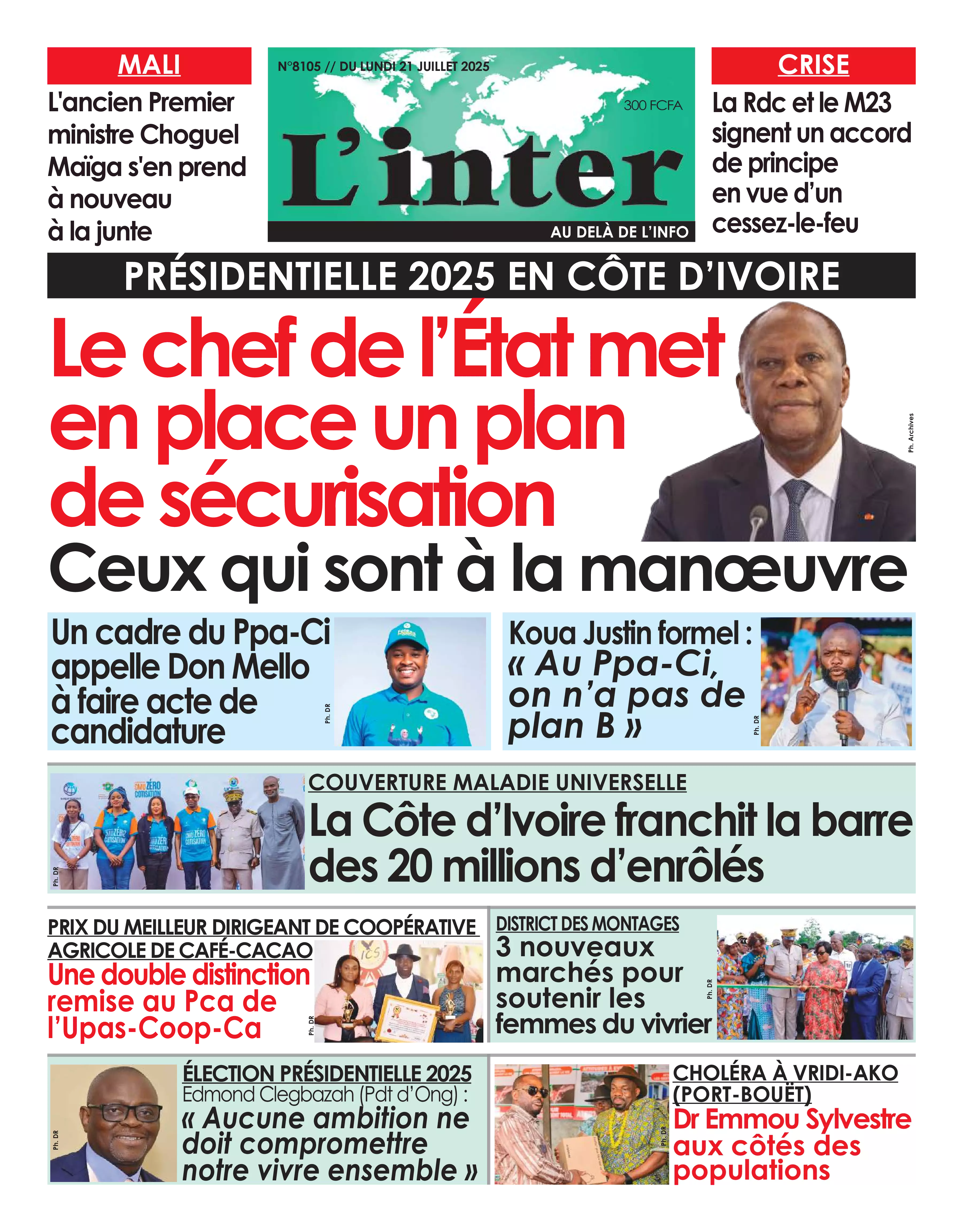 MALI

L'ancien Premier ministre Choguel Maïga s'en prend à nouveau à la junte

N°8105 // DU LUNDI 21 JUILLET 2025

300 FCFA

L'inter

AU DELÀ DE L'INFO

CRISE

La Rdc et le M23 signent un accord de principe en vue d'un cessez-le-feu

PRÉSIDENTIELLE 2025 EN CÔTE D'IVOIRE

Le chef de l'État met en place un plan de sécurisation

Ph. Archives

Ceux qui sont à la manœuvre

Un cadre du Ppa-Ci appelle Don Mello à faire acte de candidature

Ph. DR

Koua Justin formel : « Au Ppa-Ci, on n'a pas de plan B »

Ph. DR

Ph. DR

COUVERTURE MALADIE UNIVERSELLE

La Côte d'Ivoire franchit la barre des 20 millions d'enrôlés

PRIX DU MEILLEUR DIRIGEANT DE COOPÉRATIVE AGRICOLE DE CAFÉ-CACAO

Une double distinction remise au Pca de l'Upas-Coop-Ca

Ph. DR

DISTRICT DES MONTAGES

3 nouveaux marchés pour soutenir les femmes du vivrier

Ph. DR

Ph. DR

ÉLECTION PRÉSIDENTIELLE 2025

Edmond Clegbazah (Pdt d'Ong) : « Aucune ambition ne doit compromettre notre vivre ensemble »

Ph. DR

CHOLÉRA À VRIDI-AKO (PORT-BOUËT)

Dr Emmou Sylvestre aux côtés des populations